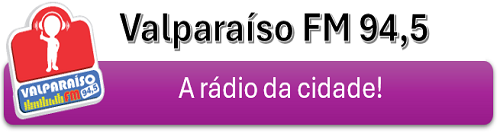 VALPARAÍSO FM 94,5

Valparaíso FM 94,5

A rádio da cidade!